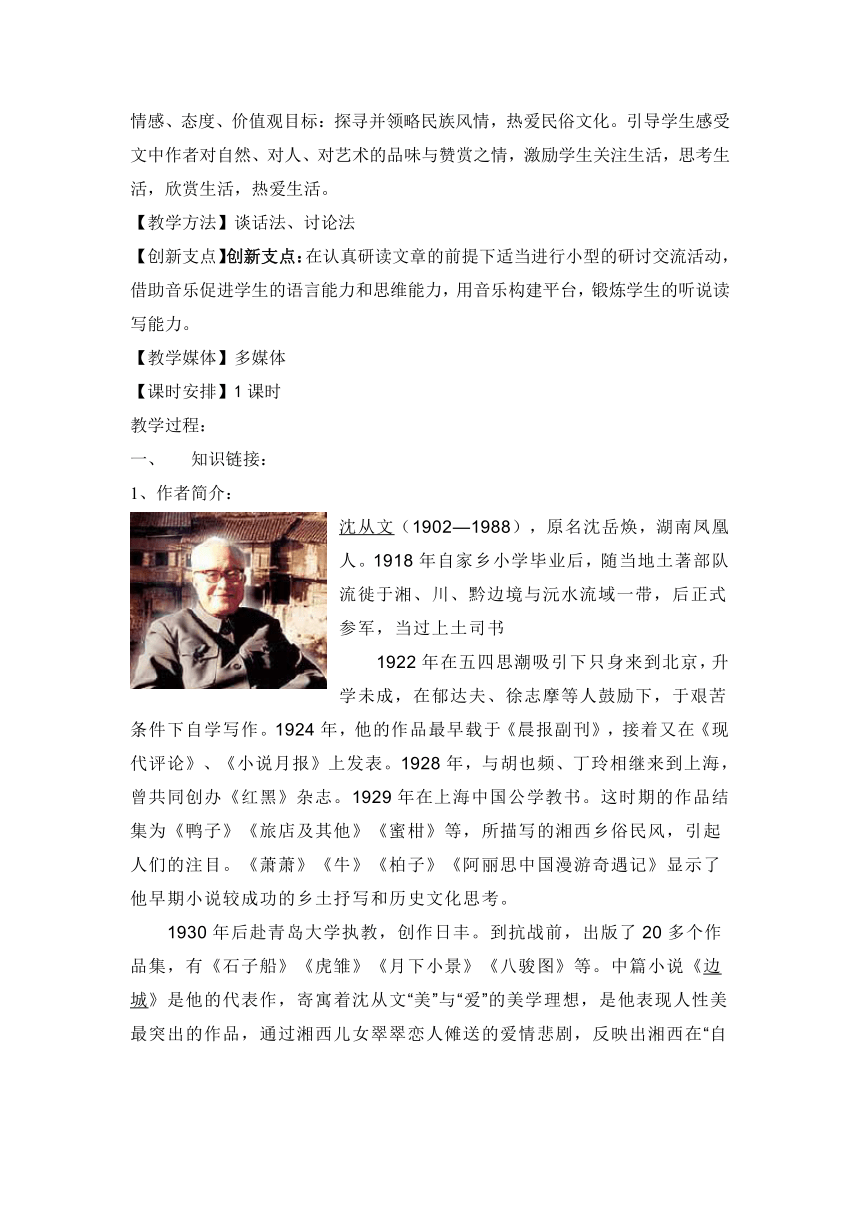 情感、态度、价值观目标：探寻并领略民族风情，热爱民俗文化。引导学生感受文中作者对自然、对人、对艺术的品味与赞赏之情，激励学生关注生活，思考生活，欣赏生活，热爱生活。

【教学方法】谈话法、讨论法

【创新支点】创新支点：在认真研读文章的前提下适当进行小型的研讨交流活动，借助音乐促进学生的语言能力和思维能力，用音乐构建平台，锻炼学生的听说读写能力。

【教学媒体】多媒体

【课时安排】1 课时

教学过程：

一、　知识链接：

1、作者简介：

沈从文（1902—1988），原名沈岳焕，湖南凤凰人。1918 年自家乡小学毕业后，随当地土著部队流徙于湘、川、黔边境与沅水流域一带，后正式参军，当过上士司书

1922 年在五四思潮吸引下只身来到北京，升学未成，在郁达夫、徐志摩等人鼓励下，于艰苦条件下自学写作。1924 年，他的作品最早载于《晨报副刊》，接着又在《现代评论》、《小说月报》上发表。1928 年，与胡也频、丁玲相继来到上海，曾共同创办《红黑》杂志。1929 年在上海中国公学教书。这时期的作品结集为《鸭子》《旅店及其他》《蜜柑》等，所描写的湘西乡俗民风，引起人们的注目。《萧萧》《牛》《柏子》《阿丽思中国漫游奇遇记》显示了他早期小说较成功的乡土抒写和历史文化思考。

1930 年后赴青岛大学执教，创作日丰。到抗战前，出版了 20 多个作品集，有《石子船》《虎雏》《月下小景》《八骏图》等。中篇小说《边城》是他的代表作，寄寓着沈从文“美”与“爱”的美学理想，是他表现人性美最突出的作品，通过湘西儿女翠翠恋人傩送的爱情悲剧，反映出湘西在“自